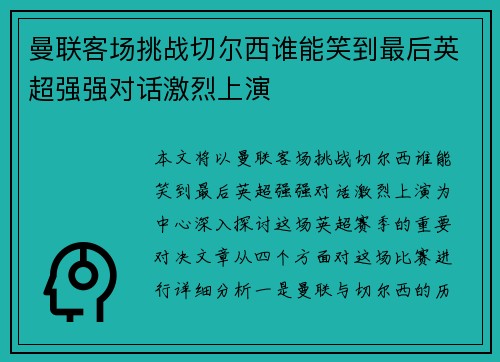 曼联客场挑战切尔西谁能笑到最后英超强强对话激烈上演

本文将以曼联客场挑战切尔西谁能笑到最后英超强强对话激烈上演为中心深入探讨这场英超赛季的重要对决文章从四个方面对这场比赛进行详细分析一是曼联与切尔西的历